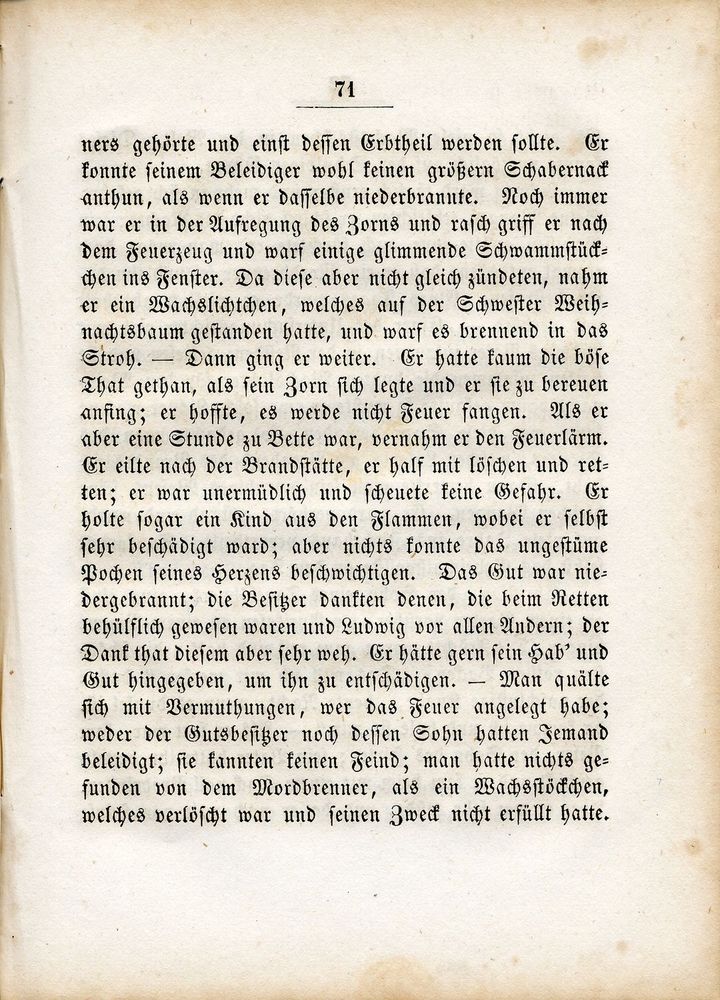 71

ners gehörte und einst dessen Erbtheil werden sollte. Er konnte seinem Beleidiger wohl keinen größern Schabernack anthun, als wenn er dasselbe niederbrannte. Noch immer war er in der Aufregung des Zorns und rasch griff er nach dem Feuerzeug und warf einige glimmende Schwammstückchen ins Fenster. Da diese aber nicht gleich zündeten, nahm er ein Wachslichtchen, welches auf der Schwester Weihnachtsbaum gestanden hatte, und warf es brennend in das Stroh. — Dann ging er weiter. Er hatte kaum die böse That gethan, als sein Zorn sich legte und er sie zu bereuen anfing; er hoffte, es werde nicht Feuer fangen. Als er aber eine Stunde zu Bette war, vernahm er den Feuerlärm. Er eilte nach der Brandstätte, er half mit löschen und retten; er war unermüdlich und scheuete keine Gefahr. Er holte sogar ein Kind aus den Flammen, wobei er selbst sehr beschädigt ward; aber nichts konnte das ungestüme Pochen seines Herzens beschwichtigen. Das Gut war niedergebrannt; die Besitzer dankten denen, die beim Retten behülflich gewesen waren und Ludwig vor allen Andern; der Dank that diesem aber sehr weh. Er hätte gern sein Hab' und Gut hingegeben, um ihn zu entschädigen. — Man quälte sich mit Vermuthungen, wer das Feuer angelegt habe; weder der Gutsbesitzer noch dessen Sohn hatten Jemand beleidigt; sie kannten keinen Feind; man hatte nichts gefunden von dem Mordbrenner, als ein Wachsstöckchen, welches verlöscht war und seinen Zweck nicht erfüllt hatte.